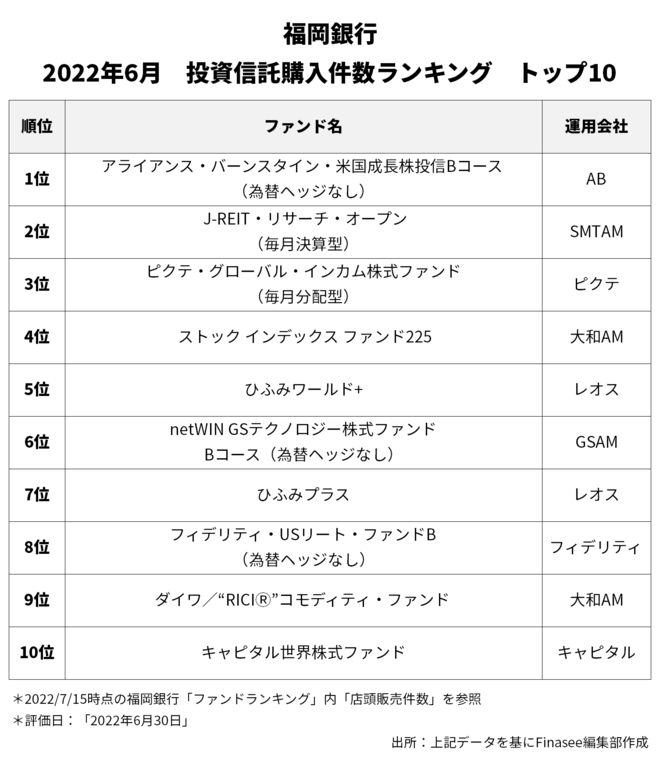 福岡銀行
2022年6月　投資信託購入件数ランキング　トップ10

| 順位 | ファンド名 | 運用会社 |
|---|---|---|
| 1位 | アライアンス・バーンスタイン・米国成長株投信Bコース（為替ヘッジなし） | AB |
| 2位 | J-REIT・リサーチ・オープン（毎月決算型） | SMTAM |
| 3位 | ピクテ・グローバル・インカム株式ファンド（毎月分配型） | ピクテ |
| 4位 | ストック インデックス ファンド225 | 大和AM |
| 5位 | ひふみワールド+ | レオス |
| 6位 | netWIN GSテクノロジー株式ファンド Bコース（為替ヘッジなし） | GSAM |
| 7位 | ひふみプラス | レオス |
| 8位 | フィデリティ・USリート・ファンドB（為替ヘッジなし） | フィデリティ |
| 9位 | ダイワ／“RICI®”コモディティ・ファンド | 大和AM |
| 10位 | キャピタル世界株式ファンド | キャピタル |

＊2022/7/15時点の福岡銀行「ファンドランキング」内「店頭販売件数」を参照
＊評価日：「2022年6月30日」

出所：上記データを基にFinasee編集部作成